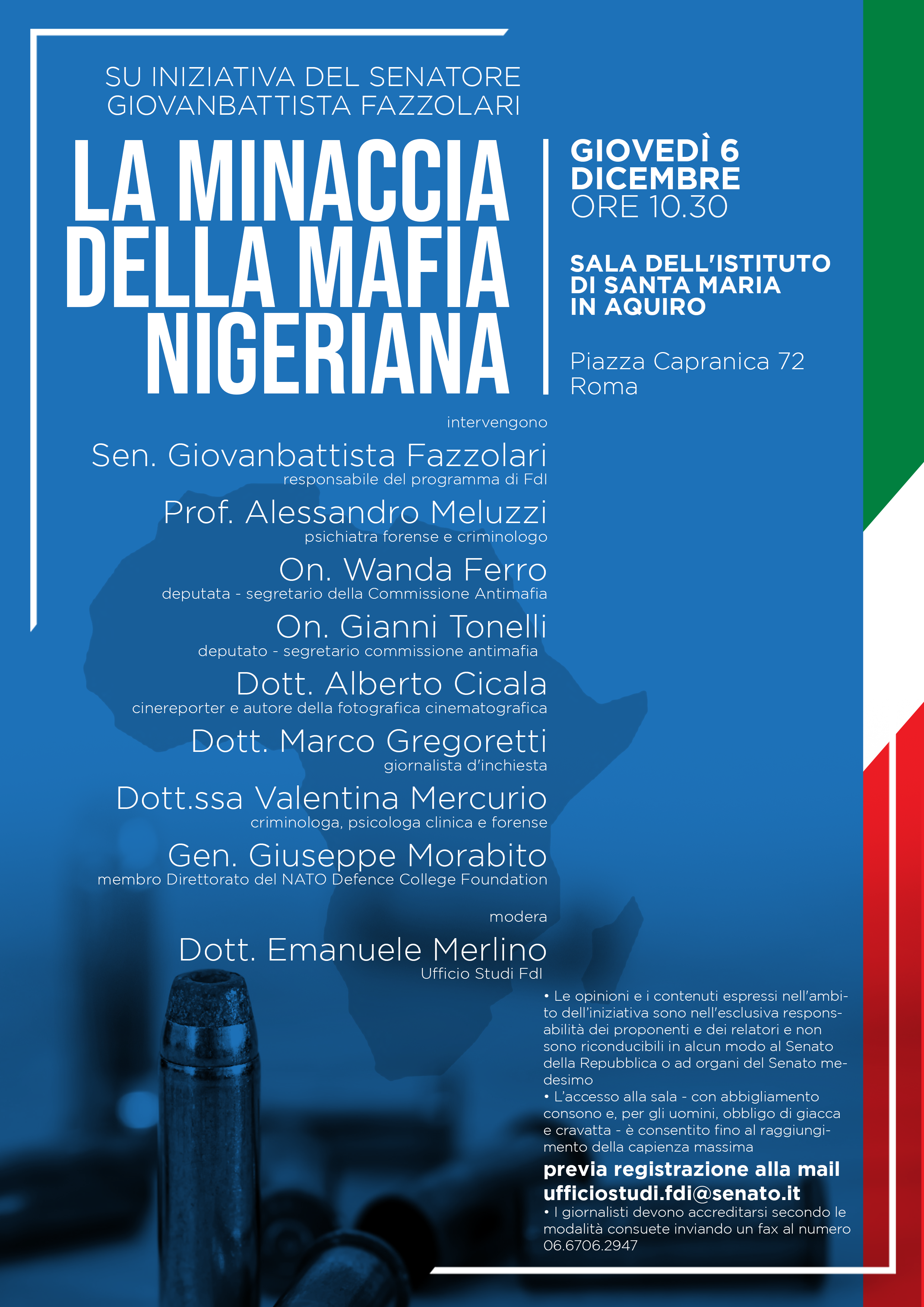 SU INIZIATIVA DEL SENATORE
GIOVANBATTISTA FAZZOLARI

LA MINACCIA DELLA MAFIA NIGERIANA

GIOVEDÌ 6 DICEMBRE
ORE 10.30

SALA DELL'ISTITUTO DI SANTA MARIA IN AQUIRO

Piazza Capranica 72
Roma

intervengono

Sen. Giovanbattista Fazzolari
responsabile del programma di FdI

Prof. Alessandro Meluzzi
psichiatra forense e criminologo

On. Wanda Ferro
deputata - segretario della Commissione Antimafia

On. Gianni Tonelli
deputato - segretario commissione antimafia

Dott. Alberto Cicala
cinereporter e autore della fotografica cinematografica

Dott. Marco Gregoretti
giornalista d'inchiesta

Dott.ssa Valentina Mercurio
criminologa, psicologa clinica e forense

Gen. Giuseppe Morabito
membro Direttorato del NATO Defence College Foundation

modera

Dott. Emanuele Merlino
Ufficio Studi FdI

• Le opinioni e i contenuti espressi nell'ambito dell'iniziativa sono nell'esclusiva responsabilità dei proponenti e dei relatori e non sono riconducibili in alcun modo al Senato della Repubblica o ad organi del Senato medesimo
• L'accesso alla sala - con abbigliamento consono e, per gli uomini, obbligo di giacca e cravatta - è consentito fino al raggiungimento della capienza massima
previa registrazione alla mail ufficiostudi.fdi@senato.it
• I giornalisti devono accreditarsi secondo le modalità consuete inviando un fax al numero 06.6706.2947